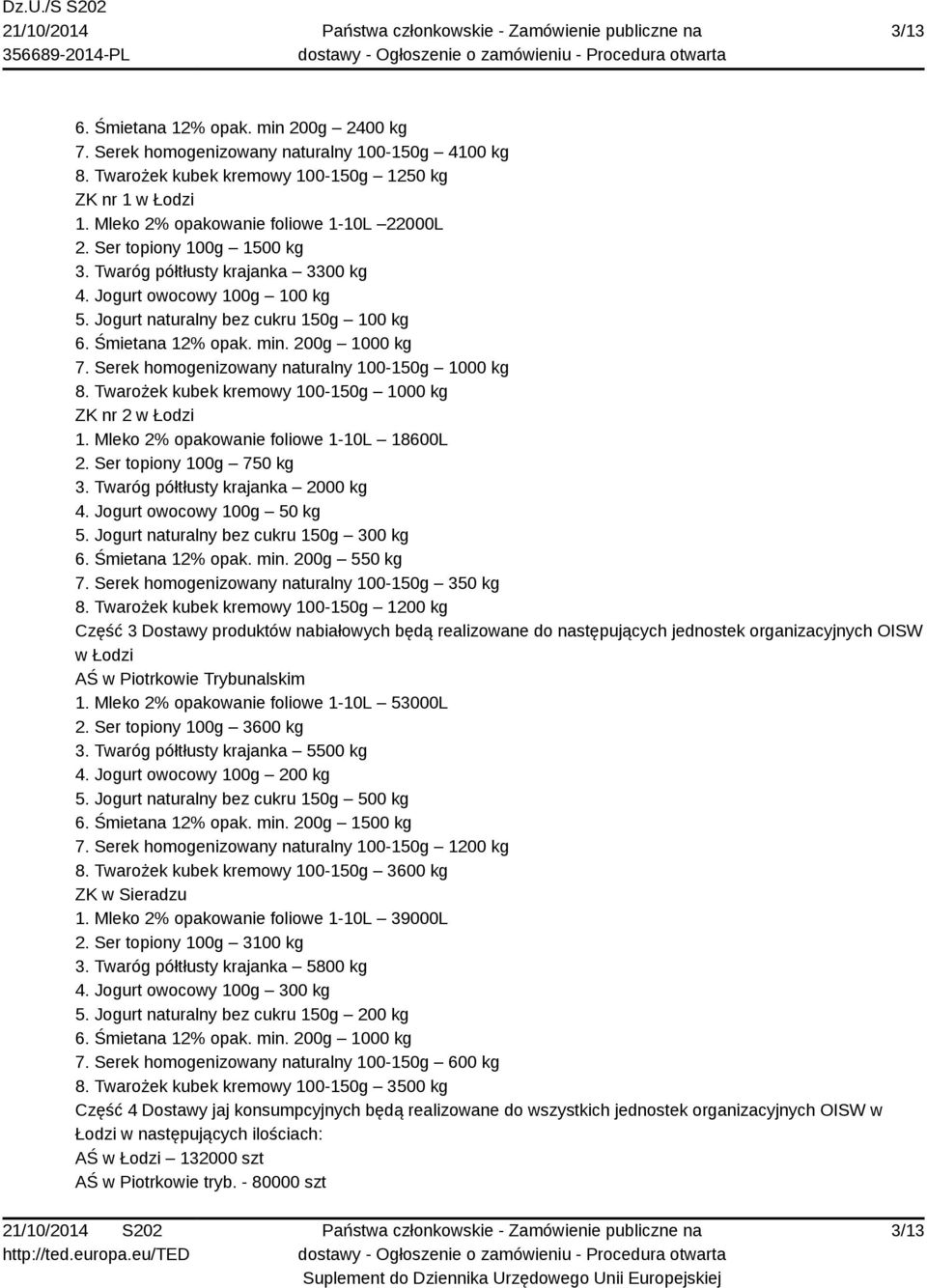 Dz.U./S S202
21/10/2014
356689-2014-PL

Państwa członkowskie - Zamówienie publiczne na dostawy - Ogłoszenie o zamówieniu - Procedura otwarta

3/13

6. Śmietana 12% opak. min 200g – 2400 kg
7. Serek homogenizowany naturalny 100-150g – 4100 kg
8. Twarożek kubek kremowy 100-150g – 1250 kg
ZK nr 1 w Łodzi
1. Mleko 2% opakowanie foliowe 1-10L – 22000L
2. Ser topiony 100g – 1500 kg
3. Twaróg półtłusty krajanka – 3300 kg
4. Jogurt owocowy 100g – 100 kg
5. Jogurt naturalny bez cukru 150g – 100 kg
6. Śmietana 12% opak. min. 200g – 1000 kg
7. Serek homogenizowany naturalny 100-150g – 1000 kg
8. Twarożek kubek kremowy 100-150g – 1000 kg
ZK nr 2 w Łodzi
1. Mleko 2% opakowanie foliowe 1-10L – 18600L
2. Ser topiony 100g – 750 kg
3. Twaróg półtłusty krajanka – 2000 kg
4. Jogurt owocowy 100g – 50 kg
5. Jogurt naturalny bez cukru 150g – 300 kg
6. Śmietana 12% opak. min. 200g – 550 kg
7. Serek homogenizowany naturalny 100-150g – 350 kg
8. Twarożek kubek kremowy 100-150g – 1200 kg
Część 3 Dostawy produktów nabiałowych będą realizowane do następujących jednostek organizacyjnych OISW w Łodzi
AŚ w Piotrkowie Trybunalskim
1. Mleko 2% opakowanie foliowe 1-10L – 53000L
2. Ser topiony 100g – 3600 kg
3. Twaróg półtłusty krajanka – 5500 kg
4. Jogurt owocowy 100g – 200 kg
5. Jogurt naturalny bez cukru 150g – 500 kg
6. Śmietana 12% opak. min. 200g – 1500 kg
7. Serek homogenizowany naturalny 100-150g – 1200 kg
8. Twarożek kubek kremowy 100-150g – 3600 kg
ZK w Sieradzu
1. Mleko 2% opakowanie foliowe 1-10L – 39000L
2. Ser topiony 100g – 3100 kg
3. Twaróg półtłusty krajanka – 5800 kg
4. Jogurt owocowy 100g – 300 kg
5. Jogurt naturalny bez cukru 150g – 200 kg
6. Śmietana 12% opak. min. 200g – 1000 kg
7. Serek homogenizowany naturalny 100-150g – 600 kg
8. Twarożek kubek kremowy 100-150g – 3500 kg
Część 4 Dostawy jaj konsumpcyjnych będą realizowane do wszystkich jednostek organizacyjnych OISW w Łodzi w następujących ilościach:
AŚ w Łodzi – 132000 szt
AŚ w Piotrkowie tryb. - 80000 szt

21/10/2014 S202
http://ted.europa.eu/TED

Państwa członkowskie - Zamówienie publiczne na dostawy - Ogłoszenie o zamówieniu - Procedura otwarta
Suplement do Dziennika Urzędowego Unii Europejskiej

3/13